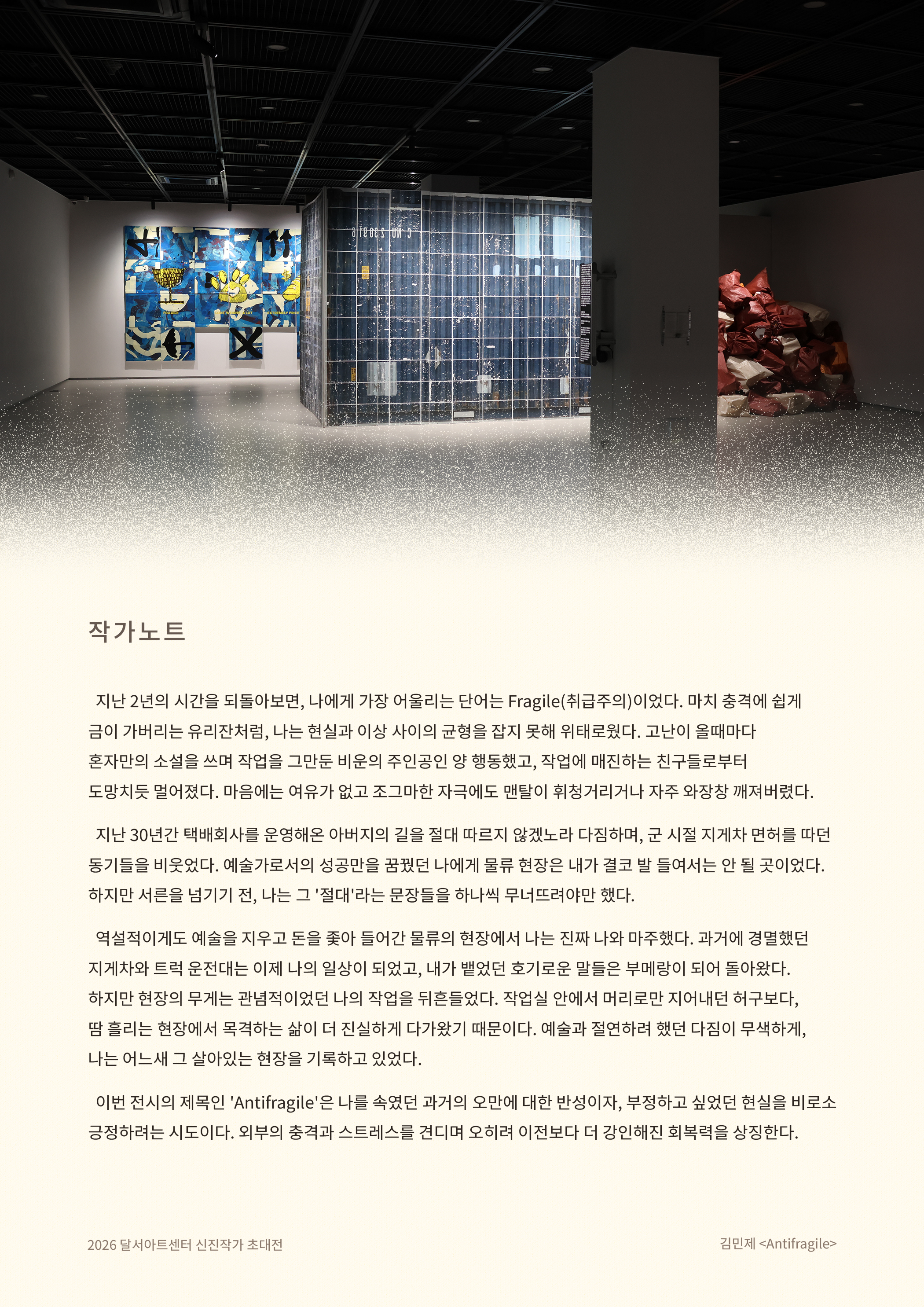 작가노트

지난 2년의 시간을 되돌아보면, 나에게 가장 어울리는 단어는 Fragile(취급주의)이었다. 마치 충격에 쉽게 금이 가버리는 유리잔처럼, 나는 현실과 이상 사이의 균형을 잡지 못해 위태로웠다. 고난이 올때마다 혼자만의 소설을 쓰며 작업을 그만둔 비운의 주인공인 양 행동했고, 작업에 매진하는 친구들로부터 도망치듯 멀어졌다. 마음에는 여유가 없고 조그마한 자극에도 맨탈이 휘청거리거나 자주 와장창 깨져버렸다.

지난 30년간 택배회사를 운영해온 아버지의 길을 절대 따르지 않겠노라 다짐하며, 군 시절 지게차 면허를 따던 동기들을 비웃었다. 예술가로서의 성공만을 꿈꿨던 나에게 물류 현장은 내가 결코 발 들여서는 안 될 곳이었다. 하지만 서른을 넘기기 전, 나는 그 '절대'라는 문장들을 하나씩 무너뜨려야만 했다.

역설적이게도 예술을 지우고 돈을 좇아 들어간 물류의 현장에서 나는 진짜 나와 마주했다. 과거에 경멸했던 지게차와 트럭 운전대는 이제 나의 일상이 되었고, 내가 뱉었던 호기로운 말들은 부메랑이 되어 돌아왔다. 하지만 현장의 무게는 관념적이었던 나의 작업을 뒤흔들었다. 작업실 안에서 머리로만 지어내던 허구보다, 땀 흘리는 현장에서 목격하는 삶이 더 진실하게 다가왔기 때문이다. 예술과 절연하려 했던 다짐이 무색하게, 나는 어느새 그 살아있는 현장을 기록하고 있었다.

이번 전시의 제목인 'Antifragile'은 나를 속였던 과거의 오만에 대한 반성이자, 부정하고 싶었던 현실을 비로소 긍정하려는 시도이다. 외부의 충격과 스트레스를 견디며 오히려 이전보다 더 강인해진 회복력을 상징한다.

2026 달서아트센터 신진작가 초대전

김민제 <Antifragile>